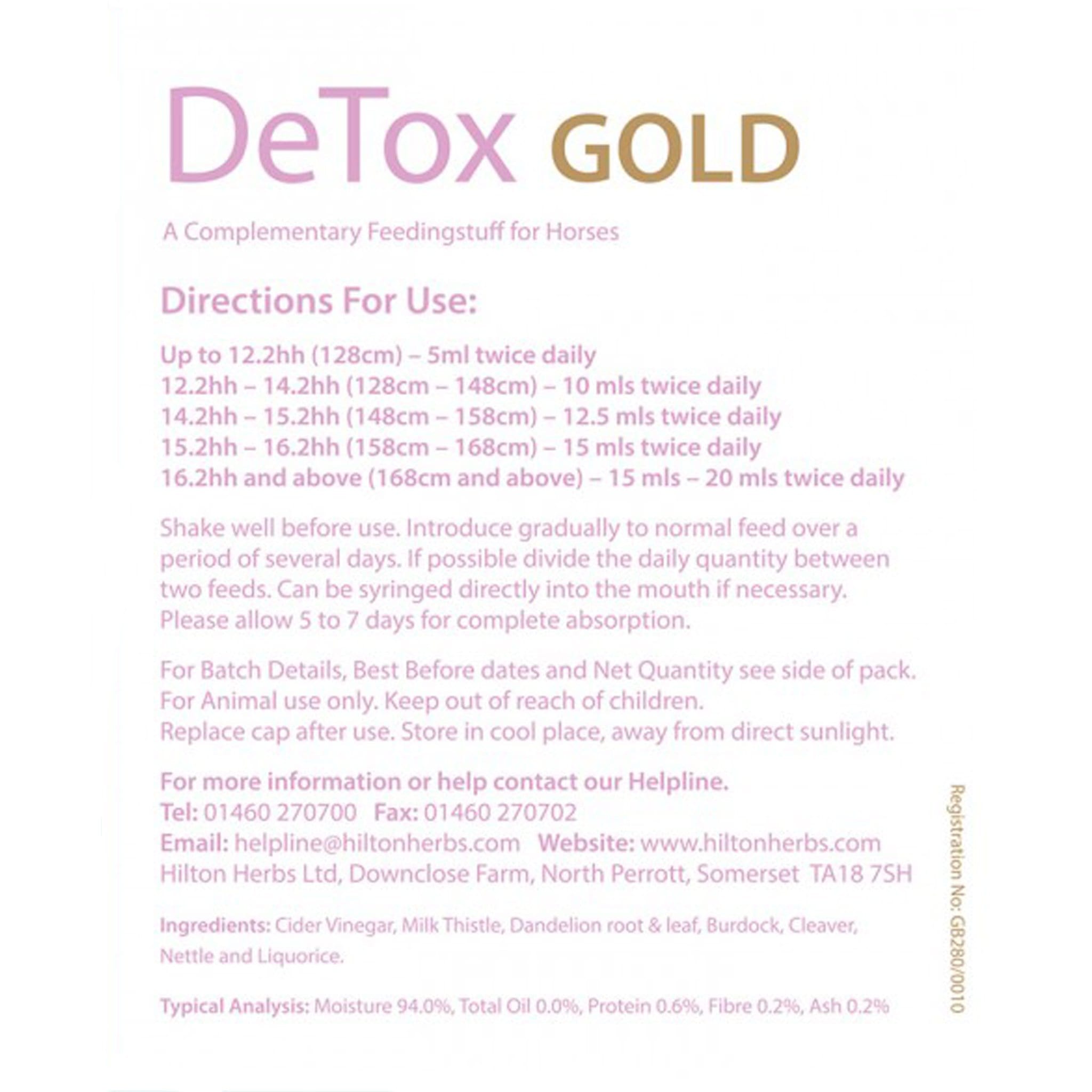 DeTox GOLD

A Complementary Feedingstuff for Horses

Directions For Use:

Up to 12.2hh (128cm) – 5ml twice daily
12.2hh – 14.2hh (128cm – 148cm) – 10 mls twice daily
14.2hh – 15.2hh (148cm – 158cm) – 12.5 mls twice daily
15.2hh – 16.2hh (158cm – 168cm) – 15 mls twice daily
16.2hh and above (168cm and above) – 15 mls – 20 mls twice daily

Shake well before use. Introduce gradually to normal feed over a period of several days. If possible divide the daily quantity between two feeds. Can be syringed directly into the mouth if necessary. Please allow 5 to 7 days for complete absorption.

For Batch Details, Best Before dates and Net Quantity see side of pack.
For Animal use only. Keep out of reach of children.
Replace cap after use. Store in cool place, away from direct sunlight.

For more information or help contact our Helpline.
Tel: 01460 270700 Fax: 01460 270702
Email: helpline@hiltonherbs.com Website: www.hiltonherbs.com
Hilton Herbs Ltd, Downclose Farm, North Perrott, Somerset TA18 7SH

Ingredients: Cider Vinegar, Milk Thistle, Dandelion root & leaf, Burdock, Cleaver, Nettle and Liquorice.

Typical Analysis: Moisture 94.0%, Total Oil 0.0%, Protein 0.6%, Fibre 0.2%, Ash 0.2%

Registration No: GB280/0010